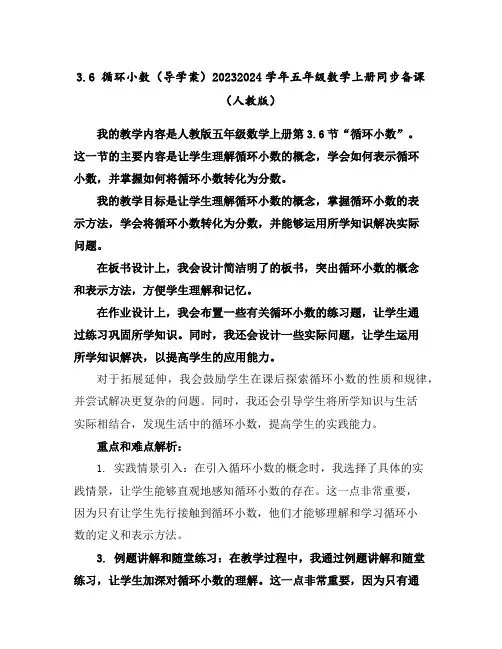 3.6 循环小数（导学案）20232024 学年五年级数学上册同步备课（人教版）

我的教学内容是人教版五年级数学上册第 3.6 节“循环小数”。这一节的主要内容是让学生理解循环小数的概念，学会如何表示循环小数，并掌握如何将循环小数转化为分数。

我的教学目标是让学生理解循环小数的概念，掌握循环小数的表示方法，学会将循环小数转化为分数，并能够运用所学知识解决实际问题。

在板书设计上，我会设计简洁明了的板书，突出循环小数的概念和表示方法，方便学生理解和记忆。

在作业设计上，我会布置一些有关循环小数的练习题，让学生通过练习巩固所学知识。同时，我还会设计一些实际问题，让学生运用所学知识解决，以提高学生的应用能力。

对于拓展延伸，我会鼓励学生在课后探索循环小数的性质和规律，并尝试解决更复杂的问题。同时，我还会引导学生将所学知识与生活实际相结合，发现生活中的循环小数，提高学生的实践能力。

重点和难点解析：

1. 实践情景引入：在引入循环小数的概念时，我选择了具体的实践情景，让学生能够直观地感知循环小数的存在。这一点非常重要，因为只有让学生先行接触到循环小数，他们才能够理解和学习循环小数的定义和表示方法。

3. 例题讲解和随堂练习：在教学过程中，我通过例题讲解和随堂练习，让学生加深对循环小数的理解。这一点非常重要，因为只有通